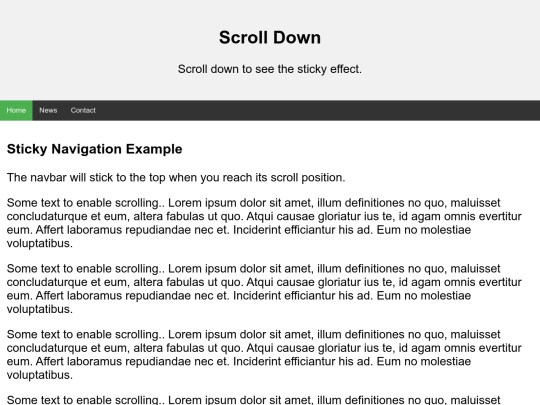 Scroll Down

Scroll down to see the sticky effect.

Home News Contact

Sticky Navigation Example

The navbar will stick to the top when you reach its scroll position.

Some text to enable scrolling.. Lorem ipsum dolor sit amet, illum definitiones no quo, maluisset concludaturque et eum, altera fabulas ut quo. Atqui causae gloriatur ius te, id agam omnis evertitur eum. Affert laboramus repudiandae nec et. Inciderint efficiantur his ad. Eum no molestiae voluptatibus.

Some text to enable scrolling.. Lorem ipsum dolor sit amet, illum definitiones no quo, maluisset concludaturque et eum, altera fabulas ut quo. Atqui causae gloriatur ius te, id agam omnis evertitur eum. Affert laboramus repudiandae nec et. Inciderint efficiantur his ad. Eum no molestiae voluptatibus.

Some text to enable scrolling.. Lorem ipsum dolor sit amet, illum definitiones no quo, maluisset concludaturque et eum, altera fabulas ut quo. Atqui causae gloriatur ius te, id agam omnis evertitur eum. Affert laboramus repudiandae nec et. Inciderint efficiantur his ad. Eum no molestiae voluptatibus.

Some text to enable scrolling.. Lorem ipsum dolor sit amet, illum definitiones no quo, maluisset